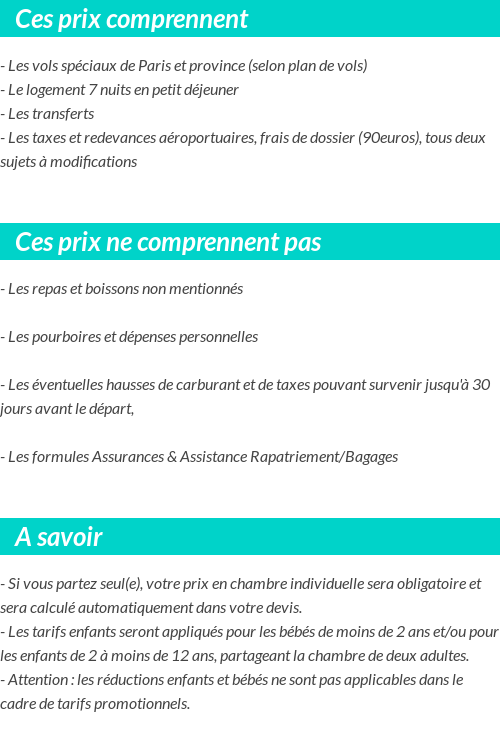 Ces prix comprennent

- Les vols spéciaux de Paris et province (selon plan de vols)
- Le logement 7 nuits en petit déjeuner
- Les transferts
- Les taxes et redevances aéroportuaires, frais de dossier (90euros), tous deux sujets à modifications

Ces prix ne comprennent pas

- Les repas et boissons non mentionnés

- Les pourboires et dépenses personnelles

- Les éventuelles hausses de carburant et de taxes pouvant survenir jusqu'à 30 jours avant le départ,

- Les formules Assurances & Assistance Rapatriement/Bagages

A savoir

- Si vous partez seul(e), votre prix en chambre individuelle sera obligatoire et sera calculé automatiquement dans votre devis.
- Les tarifs enfants seront appliqués pour les bébés de moins de 2 ans et/ou pour les enfants de 2 à moins de 12 ans, partageant la chambre de deux adultes.
- Attention : les réductions enfants et bébés ne sont pas applicables dans le cadre de tarifs promotionnels.